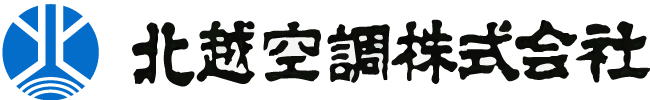 北越空調株式会社